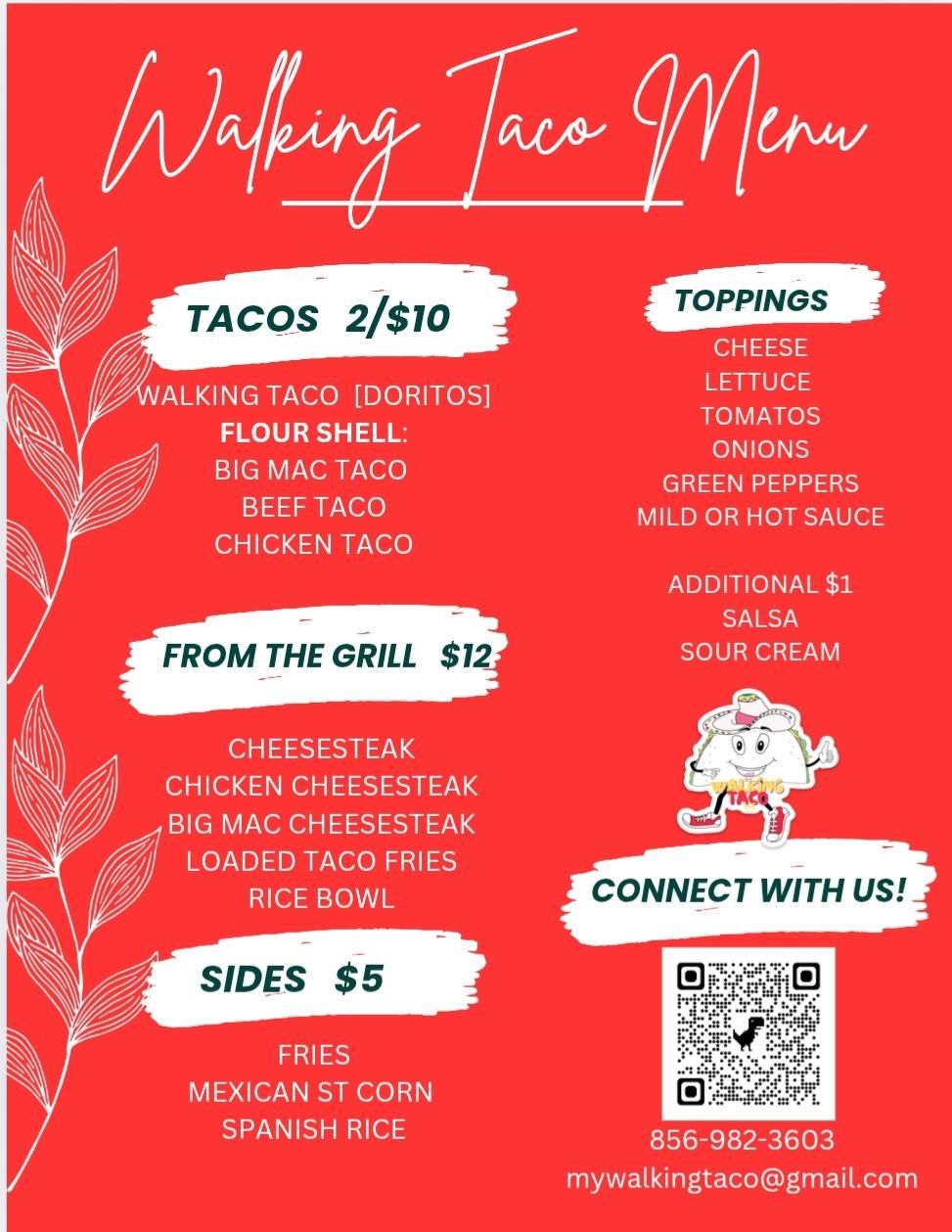 Walking Taco Menu

TACOS 2/$10

WALKING TACO [DORITOS]
FLOUR SHELL:
BIG MAC TACO
BEEF TACO
CHICKEN TACO

FROM THE GRILL $12

CHEESESTEAK
CHICKEN CHEESESTEAK
BIG MAC CHEESESTEAK
LOADED TACO FRIES
RICE BOWL

SIDES $5

FRIES
MEXICAN ST CORN
SPANISH RICE

TOPPINGS

CHEESE
LETTUCE
TOMATOS
ONIONS
GREEN PEPPERS
MILD OR HOT SAUCE

ADDITIONAL $1
SALSA
SOUR CREAM

WALKING TACO

CONNECT WITH US!

856-982-3603
mywalkingtaco@gmail.com